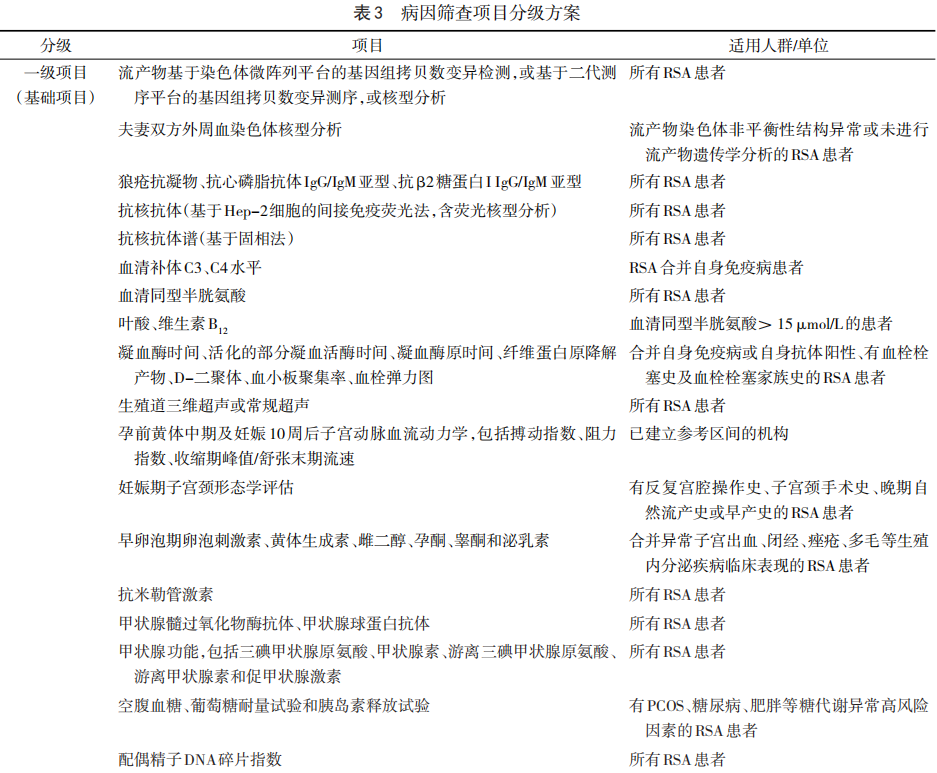 表3　病因筛查项目分级方案

| 分级 | 项目 | 适用人群/单位 |
|---|---|---|
| 一级项目（基础项目） | 流产物基于染色体微阵列平台的基因组拷贝数变异检测，或基于二代测序平台的基因组拷贝数变异测序，或核型分析 | 所有RSA患者 |
| | 夫妻双方外周血染色体核型分析 | 流产物染色体非平衡性结构异常或未进行流产物遗传学分析的RSA患者 |
| | 狼疮抗凝物、抗心磷脂抗体IgG/IgM亚型、抗β2糖蛋白Ⅰ IgG/IgM亚型 | 所有RSA患者 |
| | 抗核抗体（基于Hep-2细胞的间接免疫荧光法，含荧光核型分析） | 所有RSA患者 |
| | 抗核抗体谱（基于固相法） | 所有RSA患者 |
| | 血清补体C3、C4水平 | RSA合并自身免疫病患者 |
| | 血清同型半胱氨酸 | 所有RSA患者 |
| | 叶酸、维生素$B_{12}$ | 血清同型半胱氨酸> 15 μmol/L的患者 |
| | 凝血酶时间、活化的部分凝血活酶时间、凝血酶原时间、纤维蛋白原降解产物、D-二聚体、血小板聚集率、血栓弹力图 | 合并自身免疫病或自身抗体阳性、有血栓栓塞史及血栓栓塞家族史的RSA患者 |
| | 生殖道三维超声或常规超声 | 所有RSA患者 |
| | 孕前黄体中期及妊娠10周后子宫动脉血流动力学，包括搏动指数、阻力指数、收缩期峰值/舒张末期流速 | 已建立参考区间的机构 |
| | 妊娠期子宫颈形态学评估 | 有反复宫腔操作史、子宫颈手术史、晚期自然流产史或早产史的RSA患者 |
| | 早卵泡期卵泡刺激素、黄体生成素、雌二醇、孕酮、睾酮和泌乳素 | 合并异常子宫出血、闭经、痤疮、多毛等生殖内分泌疾病临床表现的RSA患者 |
| | 抗米勒管激素 | 所有RSA患者 |
| | 甲状腺髓过氧化物酶抗体、甲状腺球蛋白抗体 | 所有RSA患者 |
| | 甲状腺功能，包括三碘甲状腺原氨酸、甲状腺素、游离三碘甲状腺原氨酸、游离甲状腺素和促甲状腺激素 | 所有RSA患者 |
| | 空腹血糖、葡萄糖耐量试验和胰岛素释放试验 | 有PCOS、糖尿病、肥胖等糖代谢异常高风险因素的RSA患者 |
| | 配偶精子DNA碎片指数 | 所有RSA患者 |